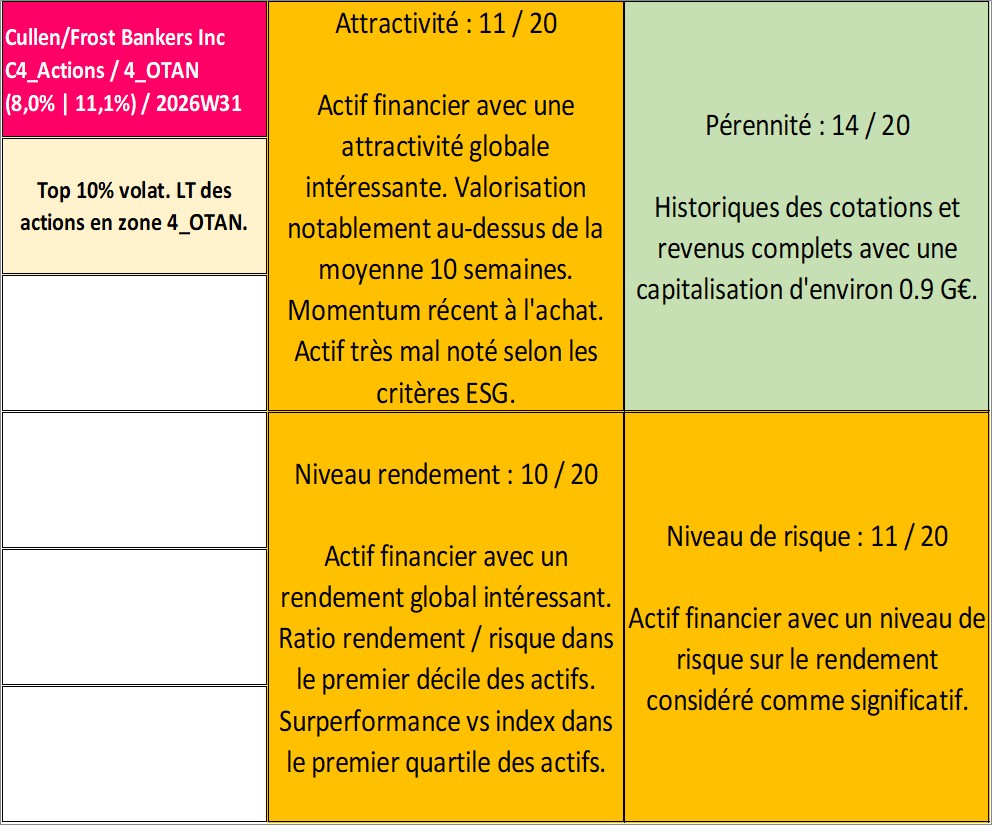 Cullen/Frost Bankers Inc
C4_Actions / 4_OTAN
(8,0% | 11,1%) / 2026W31

Top 10% volat. LT des actions en zone 4_OTAN.

Attractivité : 11 / 20

Actif financier avec une attractivité globale intéressante. Valorisation notablement au-dessus de la moyenne 10 semaines. Momentum récent à l'achat. Actif très mal noté selon les critères ESG.

Pérennité : 14 / 20

Historiques des cotations et revenus complets avec une capitalisation d'environ 0.9 G€.

Niveau rendement : 10 / 20

Actif financier avec un rendement global intéressant. Ratio rendement / risque dans le premier décile des actifs. Surperformance vs index dans le premier quartile des actifs.

Niveau de risque : 11 / 20

Actif financier avec un niveau de risque sur le rendement considéré comme significatif.